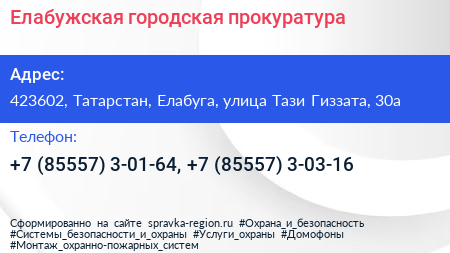 Елабужская городская прокуратура

Адрес:

423602, Татарстан, Елабуга, улица Тази Гиззата, 30а

Телефон:

+7 (85557) 3-01-64, +7 (85557) 3-03-16

Сформированно на сайте spravka-region.ru #Охрана_и_безопасность #Системы_безопасности_и_охраны #Услуги_охраны #Домофоны #Монтаж_охранно-пожарных_систем